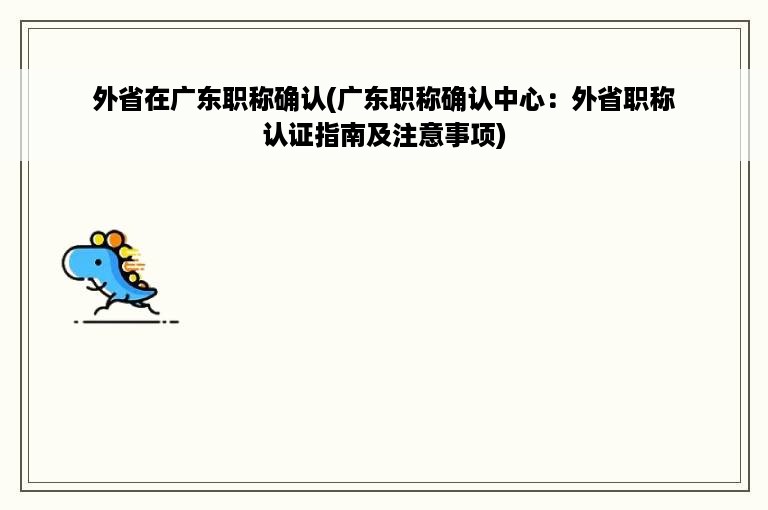 外省在广东职称确认(广东职称确认中心：外省职称认证指南及注意事项)